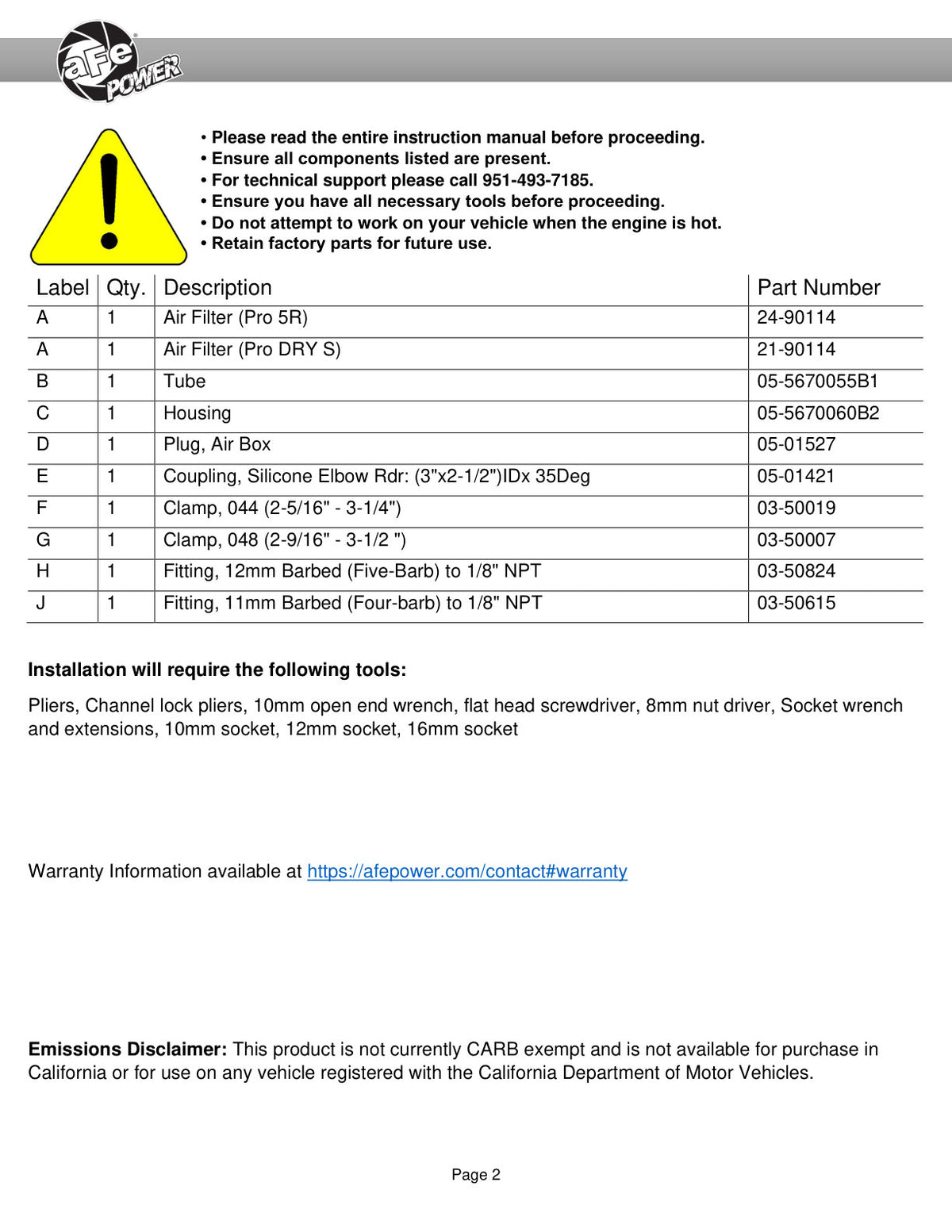 aFe POWER

• Please read the entire instruction manual before proceeding.
• Ensure all components listed are present.
• For technical support please call 951-493-7185.
• Ensure you have all necessary tools before proceeding.
• Do not attempt to work on your vehicle when the engine is hot.
• Retain factory parts for future use.

| Label | Qty. | Description | Part Number |
|---|---|---|---|
| A | 1 | Air Filter (Pro 5R) | 24-90114 |
| A | 1 | Air Filter (Pro DRY S) | 21-90114 |
| B | 1 | Tube | 05-5670055B1 |
| C | 1 | Housing | 05-5670060B2 |
| D | 1 | Plug, Air Box | 05-01527 |
| E | 1 | Coupling, Silicone Elbow Rdr: (3"x2-1/2")IDx 35Deg | 05-01421 |
| F | 1 | Clamp, 044 (2-5/16" - 3-1/4") | 03-50019 |
| G | 1 | Clamp, 048 (2-9/16" - 3-1/2 ") | 03-50007 |
| H | 1 | Fitting, 12mm Barbed (Five-Barb) to 1/8" NPT | 03-50824 |
| J | 1 | Fitting, 11mm Barbed (Four-barb) to 1/8" NPT | 03-50615 |

Installation will require the following tools:

Pliers, Channel lock pliers, 10mm open end wrench, flat head screwdriver, 8mm nut driver, Socket wrench and extensions, 10mm socket, 12mm socket, 16mm socket

Warranty Information available at https://afepower.com/contact#warranty

Emissions Disclaimer: This product is not currently CARB exempt and is not available for purchase in California or for use on any vehicle registered with the California Department of Motor Vehicles.

Page 2